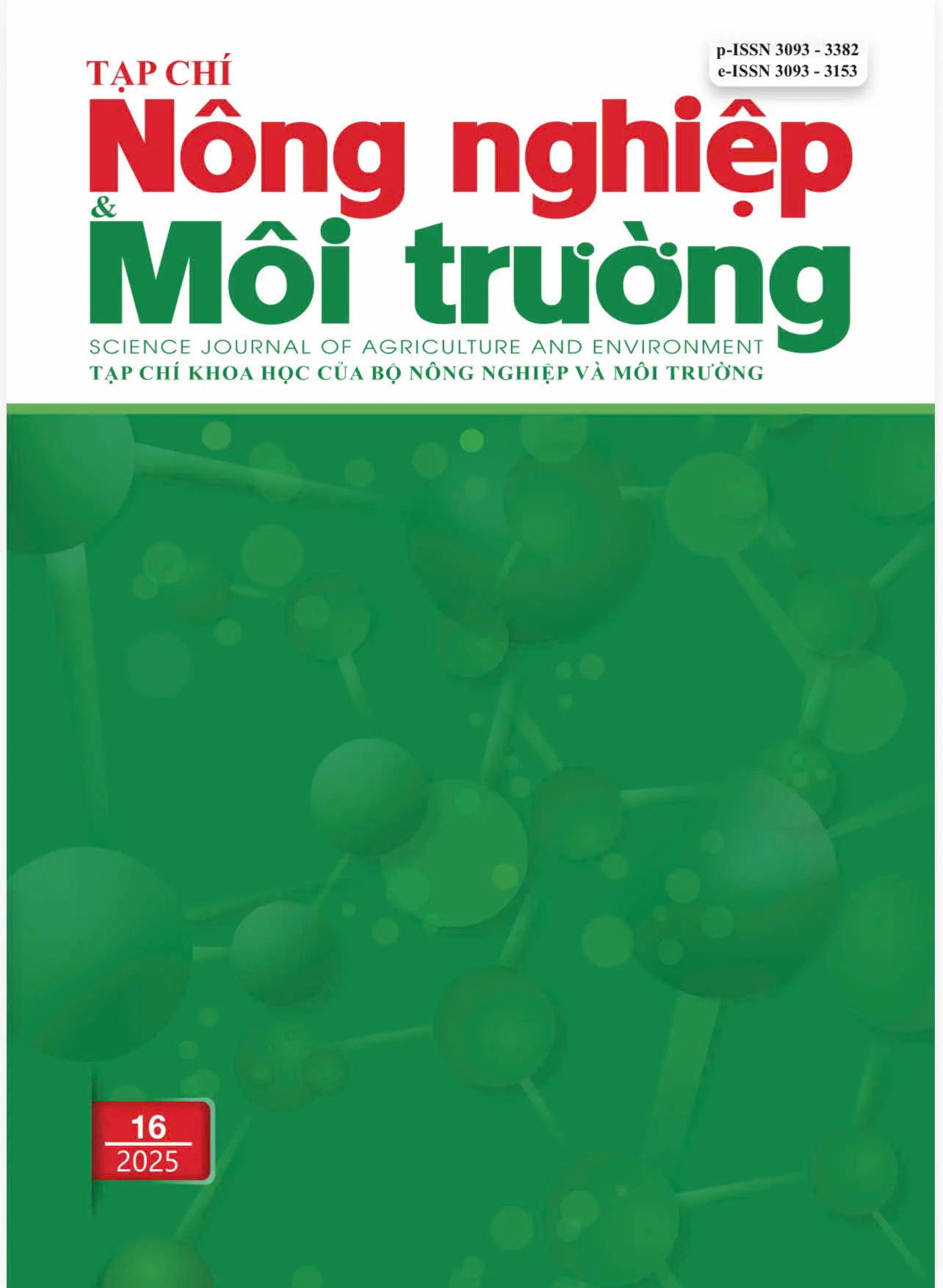 p-ISSN 3093 - 3382
e-ISSN 3093 - 3153

TẠP CHÍ
Nông nghiệp
&
Môi trường
SCIENCE JOURNAL OF AGRICULTURE AND ENVIRONMENT
TẠP CHÍ KHOA HỌC CỦA BỘ NÔNG NGHIỆP VÀ MÔI TRƯỜNG

16
2025